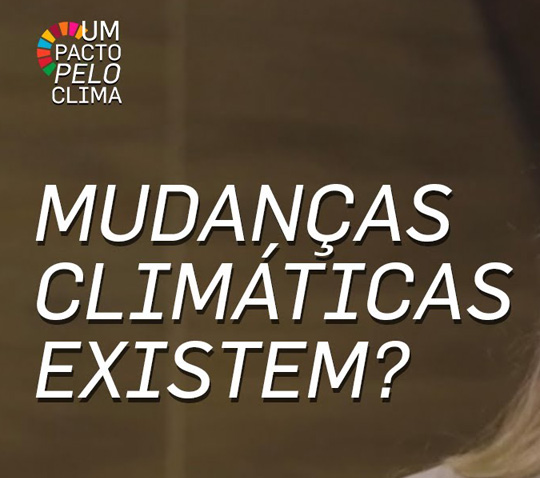 UM
PACTO
PELO
CLIMA

MUDANÇAS CLIMÁTICAS EXISTEM?